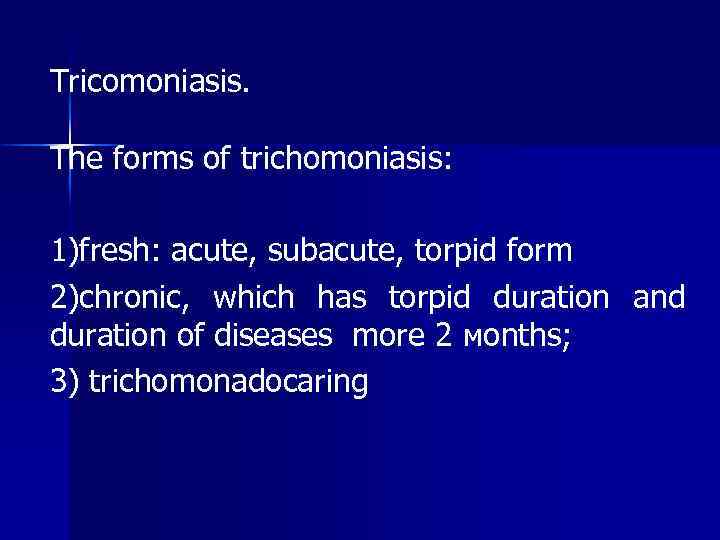 Tricomoniasis.

The forms of trichomoniasis:

1)fresh: acute, subacute, torpid form

2)chronic, which has torpid duration and duration of diseases more 2 мonths;

3) trichomonadocaring